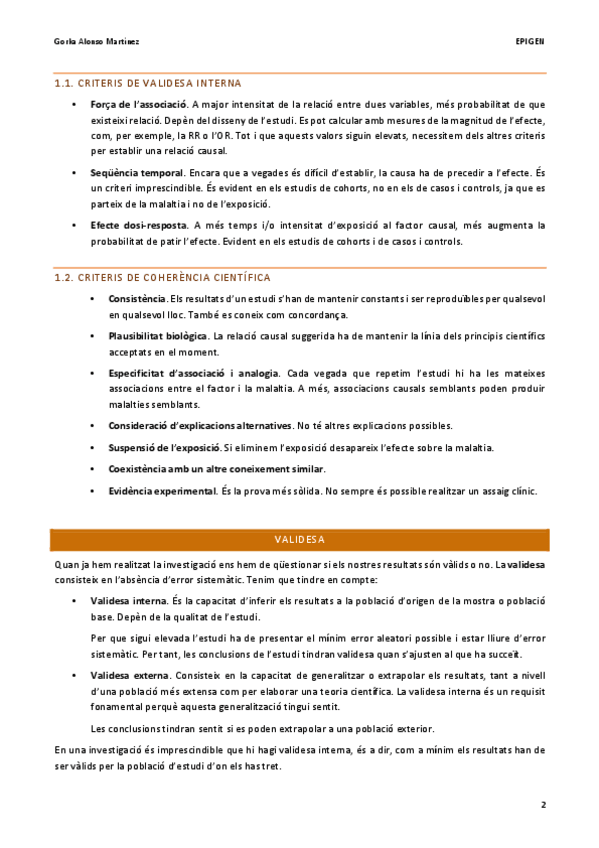 Gorka Alonso Martínez

EPIGEN

1.1. CRITERIS DE VALIDESA INTERNA

• **Força de l'associació**. A major intensitat de la relació entre dues variables, més probabilitat de que existeixi relació. Depèn del disseny de l'estudi. Es pot calcular amb mesures de la magnitud de l'efecte, com, per exemple, la RR o l'OR. Tot i que aquests valors siguin elevats, necessitem dels altres criteris per establir una relació causal.

• **Seqüència temporal**. Encara que a vegades és difícil d'establir, la causa ha de precedir a l'efecte. És un criteri imprescindible. És evident en els estudis de cohorts, no en els de casos i controls, ja que es parteix de la malaltia i no de l'exposició.

• **Efecte dosi-resposta**. A més temps i/o intensitat d'exposició al factor causal, més augmenta la probabilitat de patir l'efecte. Evident en els estudis de cohorts i de casos i controls.

1.2. CRITERIS DE COHERÈNCIA CIENTÍFICA

• **Consistència**. Els resultats d'un estudi s'han de mantenir constants i ser reproduïbles per qualsevol en qualsevol lloc. També es coneix com concordança.

• **Plausibilitat biològica**. La relació causal suggerida ha de mantenir la línia dels principis científics acceptats en el moment.

• **Especificitat d'associació i analogia**. Cada vegada que repetim l'estudi hi ha les mateixes associacions entre el factor i la malaltia. A més, associacions causals semblants poden produir malalties semblants.

• **Consideració d'explicacions alternatives**. No té altres explicacions possibles.

• **Suspensió de l'exposició**. Si eliminem l'exposició desapareix l'efecte sobre la malaltia.

• **Coexistència amb un altre coneixement similar**.

• **Evidència experimental**. És la prova més sòlida. No sempre és possible realitzar un assaig clínic.

VALIDESA

Quan ja hem realitzat la investigació ens hem de qüestionar si els nostres resultats són vàlids o no. La **validesa** consisteix en l'absència d'error sistemàtic. Tenim que tindre en compte:

• **Validesa interna**. És la capacitat d'inferir els resultats a la població d'origen de la mostra o població base. Depèn de la qualitat de l'estudi.

Per que sigui elevada l'estudi ha de presentar el mínim error aleatori possible i estar lliure d'error sistemàtic. Per tant, les conclusions de l'estudi tindran validesa quan s'ajusten al que ha succeït.

• **Validesa externa**. Consisteix en la capacitat de generalitzar o extrapolar els resultats, tant a nivell d'una població més extensa com per elaborar una teoria científica. La validesa interna és un requisit fonamental perquè aquesta generalització tingui sentit.

Les conclusions tindran sentit si es poden extrapolar a una població exterior.

En una investigació és imprescindible que hi hagi validesa interna, és a dir, com a mínim els resultats han de ser vàlids per la població d'estudi d'on els has tret.

2